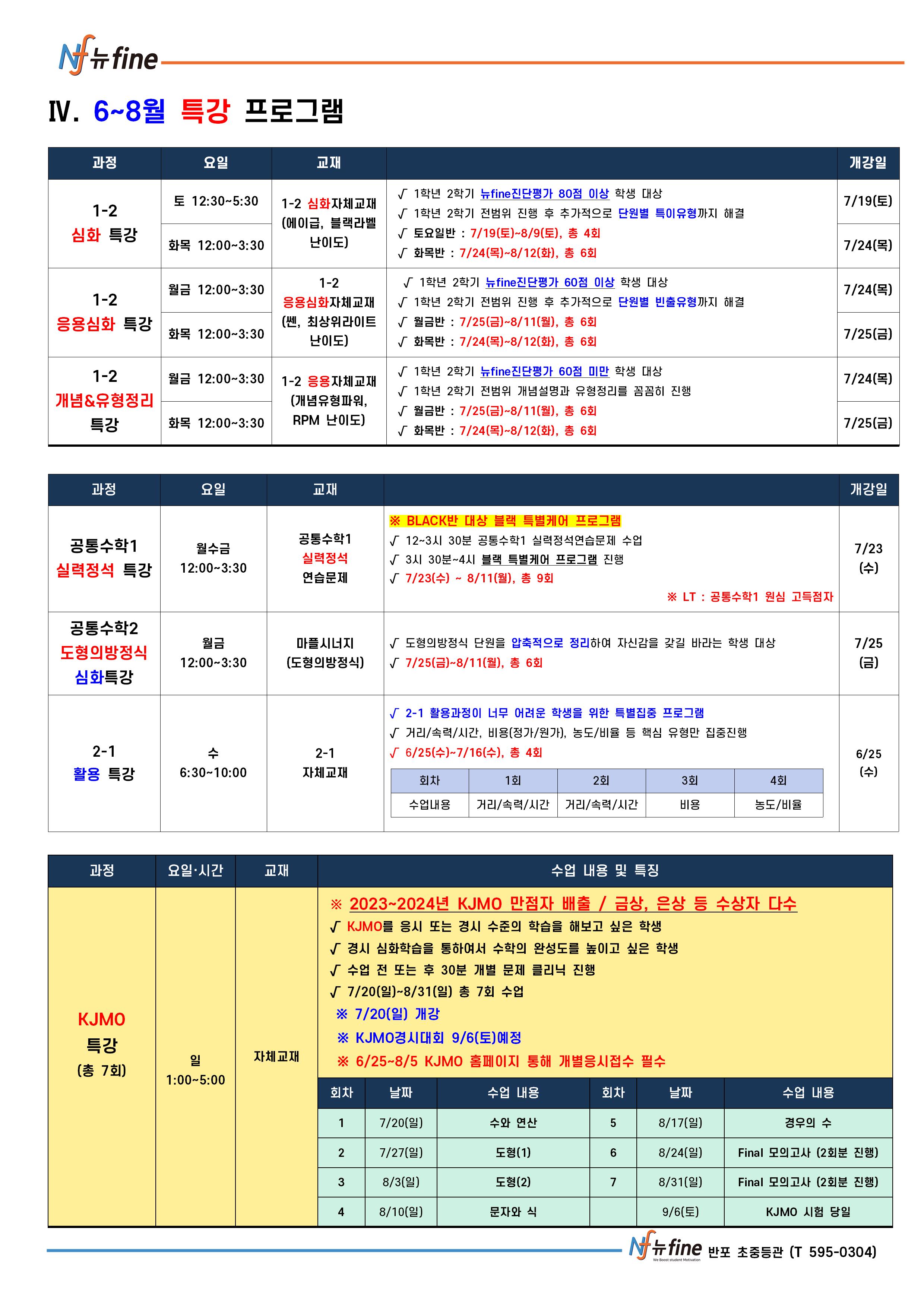 Nf 뉴fine

Ⅳ. 6~8월 특강 프로그램

| 과정 | 요일 | 교재 | | 개강일 |
|---|---|---|---|---|
| 1-2 심화 특강 | 토 12:30~5:30 | 1-2 심화자체교재 (에이급, 블랙라벨 난이도) | √ 1학년 2학기 뉴fine진단평가 80점 이상 학생 대상 √ 1학년 2학기 전범위 진행 후 추가적으로 단원별 특이유형까지 해결 √ 토요일반 : 7/19(토)~8/9(토), 총 4회 √ 화목반 : 7/24(목)~8/12(화), 총 6회 | 7/19(토) |
| | 화목 12:00~3:30 | | | 7/24(목) |
| 1-2 응용심화 특강 | 월금 12:00~3:30 | 1-2 응용심화자체교재 (쎈, 최상위라이트 난이도) | √ 1학년 2학기 뉴fine진단평가 60점 이상 학생 대상 √ 1학년 2학기 전범위 진행 후 추가적으로 단원별 빈출유형까지 해결 √ 월금반 : 7/25(금)~8/11(월), 총 6회 √ 화목반 : 7/24(목)~8/12(화), 총 6회 | 7/24(목) |
| | 화목 12:00~3:30 | | | 7/25(금) |
| 1-2 개념&유형정리 특강 | 월금 12:00~3:30 | 1-2 응용자체교재 (개념유형파워, RPM 난이도) | √ 1학년 2학기 뉴fine진단평가 60점 미만 학생 대상 √ 1학년 2학기 전범위 개념설명과 유형정리를 꼼꼼히 진행 √ 월금반 : 7/25(금)~8/11(월), 총 6회 √ 화목반 : 7/24(목)~8/12(화), 총 6회 | 7/24(목) |
| | 화목 12:00~3:30 | | | 7/25(금) |

| 과정 | 요일 | 교재 | | 개강일 |
|---|---|---|---|---|
| 공통수학1 실력정석 특강 | 월수금 12:00~3:30 | 공통수학1 실력정석 연습문제 | ※ BLACK반 대상 블랙 특별케어 프로그램 √ 12~3시 30분 공통수학1 실력정석연습문제 수업 √ 3시 30분~4시 블랙 특별케어 프로그램 진행 √ 7/23(수) ~ 8/11(월), 총 9회 ※ LT : 공통수학1 원심 고득점자 | 7/23 (수) |
| 공통수학2 도형의방정식 심화특강 | 월금 12:00~3:30 | 마플시너지 (도형의방정식) | √ 도형의방정식 단원을 압축적으로 정리하여 자신감을 갖길 바라는 학생 대상 √ 7/25(금)~8/11(월), 총 6회 | 7/25 (금) |
| 2-1 활용 특강 | 수 6:30~10:00 | 2-1 자체교재 | √ 2-1 활용과정이 너무 어려운 학생을 위한 특별집중 프로그램 √ 거리/속력/시간, 비용(정가/원가), 농도/비율 등 핵심 유형만 집중진행 √ 6/25(수)~7/16(수), 총 4회 | 6/25 (수) |

| 회차 | 1회 | 2회 | 3회 | 4회 |
|---|---|---|---|---|
| 수업내용 | 거리/속력/시간 | 거리/속력/시간 | 비용 | 농도/비율 |

| 과정 | 요일·시간 | 교재 | 수업 내용 및 특징 |
|---|---|---|---|
| KJMO 특강 (총 7회) | 일 1:00~5:00 | 자체교재 | ※ 2023~2024년 KJMO 만점자 배출 / 금상, 은상 등 수상자 다수 √ KJMO를 응시 또는 경시 수준의 학습을 해보고 싶은 학생 √ 경시 심화학습을 통하여서 수학의 완성도를 높이고 싶은 학생 √ 수업 전 또는 후 30분 개별 문제 클리닉 진행 √ 7/20(일)~8/31(일) 총 7회 수업 ※ 7/20(일) 개강 ※ KJMO경시대회 9/6(토)예정 ※ 6/25~8/5 KJMO 홈페이지 통해 개별응시접수 필수 |

| 회차 | 날짜 | 수업 내용 | 회차 | 날짜 | 수업 내용 |
|---|---|---|---|---|---|
| 1 | 7/20(일) | 수와 연산 | 5 | 8/17(일) | 경우의 수 |
| 2 | 7/27(일) | 도형(1) | 6 | 8/24(일) | Final 모의고사 (2회분 진행) |
| 3 | 8/3(일) | 도형(2) | 7 | 8/31(일) | Final 모의고사 (2회분 진행) |
| 4 | 8/10(일) | 문자와 식 | | 9/6(토) | KJMO 시험 당일 |

Nf 뉴fine We Boost student Motivation 반포 초중등관 (T 595-0304)